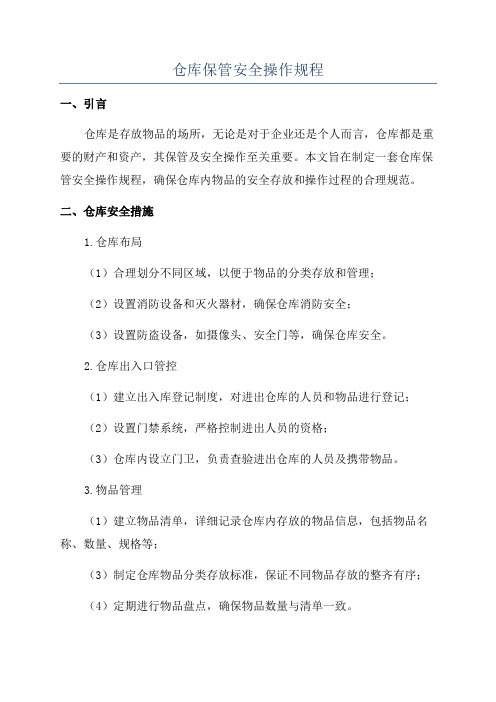 仓库保管安全操作规程

一、引言

仓库是存放物品的场所，无论是对于企业还是个人而言，仓库都是重要的财产和资产，其保管及安全操作至关重要。本文旨在制定一套仓库保管安全操作规程，确保仓库内物品的安全存放和操作过程的合理规范。

二、仓库安全措施

1.仓库布局

（1）合理划分不同区域，以便于物品的分类存放和管理；

（2）设置消防设备和灭火器材，确保仓库消防安全；

（3）设置防盗设备，如摄像头、安全门等，确保仓库安全。

2.仓库出入口管控

（1）建立出入库登记制度，对进出仓库的人员和物品进行登记；

（2）设置门禁系统，严格控制进出人员的资格；

（3）仓库内设立门卫，负责查验进出仓库的人员及携带物品。

3.物品管理

（1）建立物品清单，详细记录仓库内存放的物品信息，包括物品名称、数量、规格等；

（3）制定仓库物品分类存放标准，保证不同物品存放的整齐有序；

（4）定期进行物品盘点，确保物品数量与清单一致。